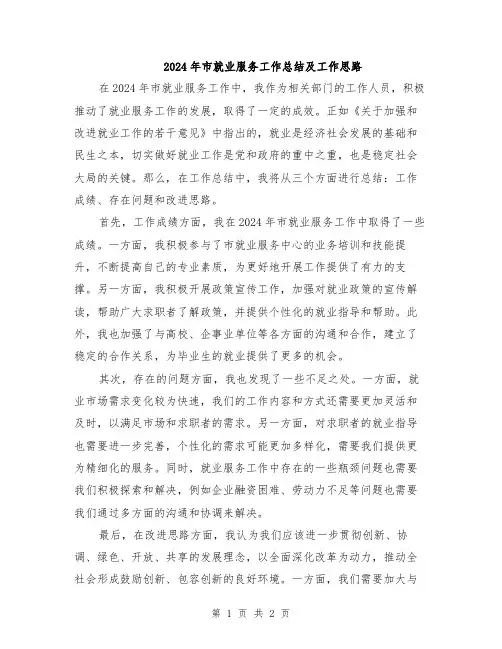 2024年市就业服务工作总结及工作思路

在2024年市就业服务工作中，我作为相关部门的工作人员，积极推动了就业服务工作的发展，取得了一定的成效。正如《关于加强和改进就业工作的若干意见》中指出的，就业是经济社会发展的基础和民生之本，切实做好就业工作是党和政府的重中之重，也是稳定社会大局的关键。那么，在工作总结中，我将从三个方面进行总结：工作成绩、存在问题和改进思路。

首先，工作成绩方面，我在2024年市就业服务工作中取得了一些成绩。一方面，我积极参与了市就业服务中心的业务培训和技能提升，不断提高自己的专业素质，为更好地开展工作提供了有力的支撑。另一方面，我积极开展政策宣传工作，加强对就业政策的宣传解读，帮助广大求职者了解政策，并提供个性化的就业指导和帮助。此外，我也加强了与高校、企事业单位等各方面的沟通和合作，建立了稳定的合作关系，为毕业生的就业提供了更多的机会。

其次，存在的问题方面，我也发现了一些不足之处。一方面，就业市场需求变化较为快速，我们的工作内容和方式还需要更加灵活和及时，以满足市场和求职者的需求。另一方面，对求职者的就业指导也需要进一步完善，个性化的需求可能更加多样化，需要我们提供更为精细化的服务。同时，就业服务工作中存在的一些瓶颈问题也需要我们积极探索和解决，例如企业融资困难、劳动力不足等问题也需要我们通过多方面的沟通和协调来解决。

最后，在改进思路方面，我认为我们应该进一步贯彻创新、协调、绿色、开放、共享的发展理念，以全面深化改革为动力，推动全社会形成鼓励创新、包容创新的良好环境。一方面，我们需要加大与

第 1 页 共 2 页